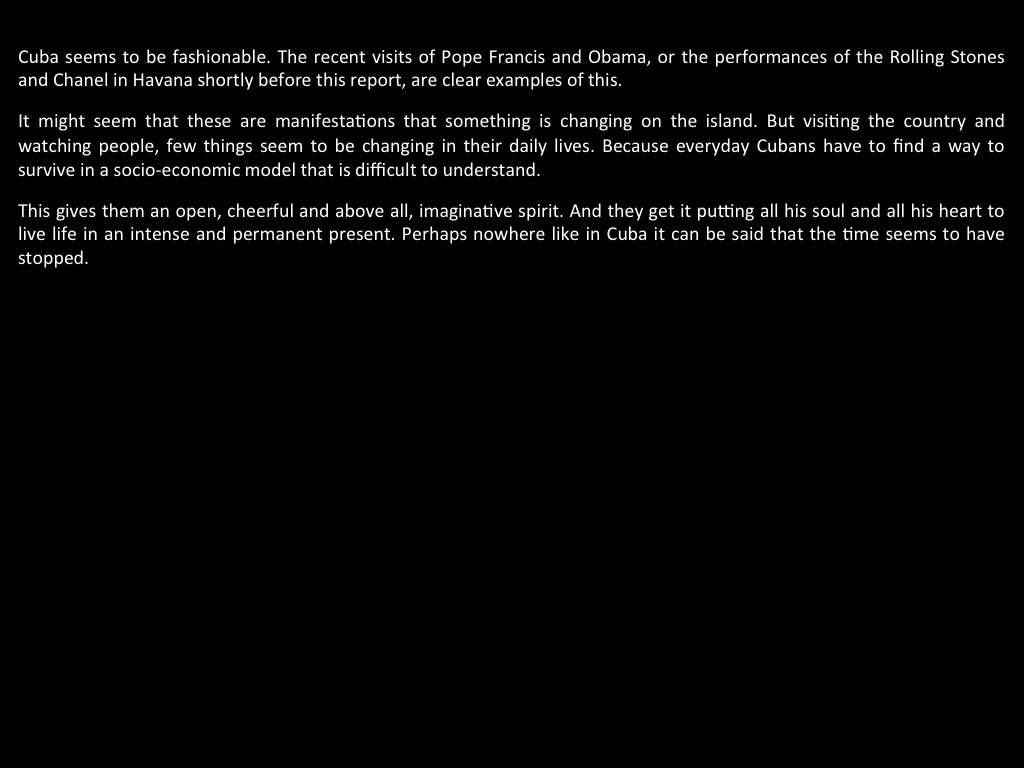 Cuba seems to be fashionable. The recent visits of Pope Francis and Obama, or the performances of the Rolling Stones and Chanel in Havana shortly before this report, are clear examples of this.

It might seem that these are manifestations that something is changing on the island. But visiting the country and watching people, few things seem to be changing in their daily lives. Because everyday Cubans have to find a way to survive in a socio-economic model that is difficult to understand.

This gives them an open, cheerful and above all, imaginative spirit. And they get it putting all his soul and all his heart to live life in an intense and permanent present. Perhaps nowhere like in Cuba it can be said that the time seems to have stopped.